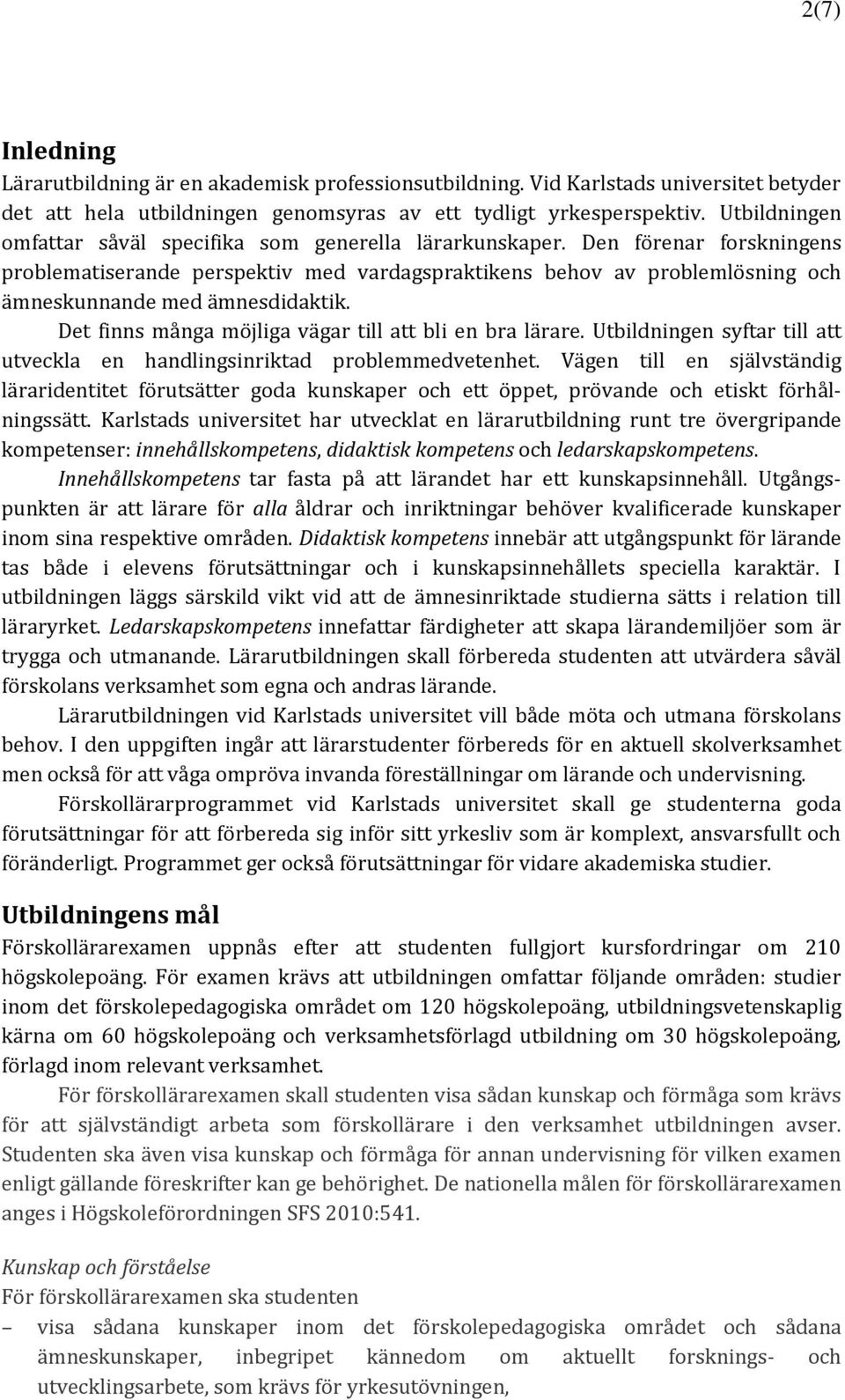 2(7)

Inledning

Lärarutbildning är en akademisk professionsutbildning. Vid Karlstads universitet betyder det att hela utbildningen genomsyras av ett tydligt yrkesperspektiv. Utbildningen omfattar såväl specifika som generella lärarkunskaper. Den förenar forskningens problematiserande perspektiv med vardagspraktikens behov av problemlösning och ämneskunnande med ämnesdidaktik.

Det finns många möjliga vägar till att bli en bra lärare. Utbildningen syftar till att utveckla en handlingsinriktad problemmedvetenhet. Vägen till en självständig läraridentitet förutsätter goda kunskaper och ett öppet, prövande och etiskt förhållningssätt. Karlstads universitet har utvecklat en lärarutbildning runt tre övergripande kompetenser: innehållskompetens, didaktisk kompetens och ledarskapskompetens.

Innehållskompetens tar fasta på att lärandet har ett kunskapsinnehåll. Utgångspunkten är att lärare för alla åldrar och inriktningar behöver kvalificerade kunskaper inom sina respektive områden. Didaktisk kompetens innebär att utgångspunkt för lärande tas både i elevens förutsättningar och i kunskapsinnehållets speciella karaktär. I utbildningen läggs särskild vikt vid att de ämnesinriktade studierna sätts i relation till läraryrket. Ledarskapskompetens innefattar färdigheter att skapa lärandemiljöer som är trygga och utmanande. Lärarutbildningen skall förbereda studenten att utvärdera såväl förskolans verksamhet som egna och andras lärande.

Lärarutbildningen vid Karlstads universitet vill både möta och utmana förskolans behov. I den uppgiften ingår att lärarstudenter förbereds för en aktuell skolverksamhet men också för att våga ompröva invanda föreställningar om lärande och undervisning.

Förskollärarprogrammet vid Karlstads universitet skall ge studenterna goda förutsättningar för att förbereda sig inför sitt yrkesliv som är komplext, ansvarsfullt och föränderligt. Programmet ger också förutsättningar för vidare akademiska studier.

Utbildningens mål

Förskollärarexamen uppnås efter att studenten fullgjort kursfordringar om 210 högskolepoäng. För examen krävs att utbildningen omfattar följande områden: studier inom det förskolepedagogiska området om 120 högskolepoäng, utbildningsvetenskaplig kärna om 60 högskolepoäng och verksamhetsförlagd utbildning om 30 högskolepoäng, förlagd inom relevant verksamhet.

För förskollärarexamen skall studenten visa sådan kunskap och förmåga som krävs för att självständigt arbeta som förskollärare i den verksamhet utbildningen avser. Studenten ska även visa kunskap och förmåga för annan undervisning för vilken examen enligt gällande föreskrifter kan ge behörighet. De nationella målen för förskollärarexamen anges i Högskoleförordningen SFS 2010:541.

Kunskap och förståelse

För förskollärarexamen ska studenten

– visa sådana kunskaper inom det förskolepedagogiska området och sådana ämneskunskaper, inbegripet kännedom om aktuellt forsknings- och utvecklingsarbete, som krävs för yrkesutövningen,